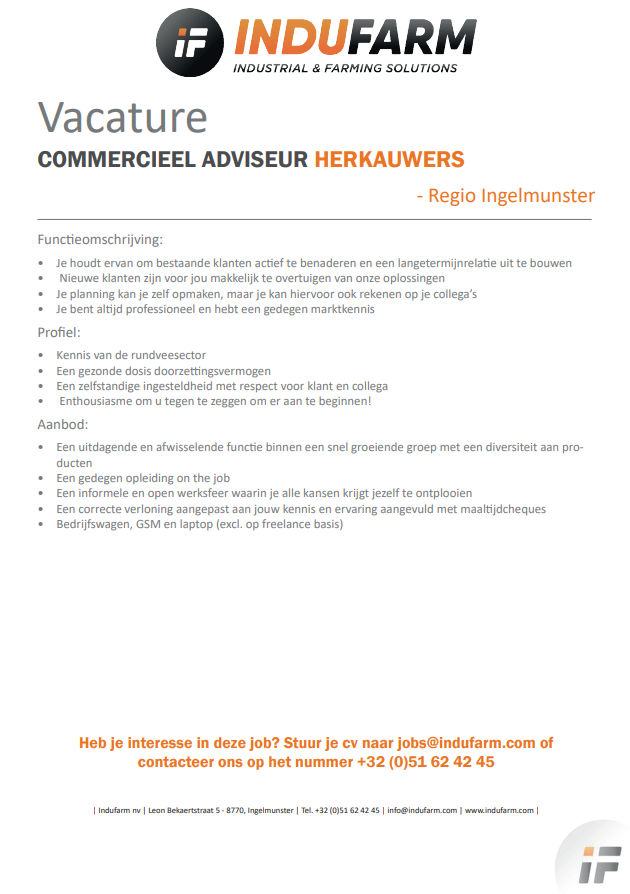 iF INDUFARM
INDUSTRIAL & FARMING SOLUTIONS

Vacature

COMMERCIEEL ADVISEUR HERKAUWERS

- Regio Ingelmunster

Functieomschrijving:

• Je houdt ervan om bestaande klanten actief te benaderen en een langetermijnrelatie uit te bouwen
• Nieuwe klanten zijn voor jou makkelijk te overtuigen van onze oplossingen
• Je planning kan je zelf opmaken, maar je kan hiervoor ook rekenen op je collega's
• Je bent altijd professioneel en hebt een gedegen marktkennis

Profiel:

• Kennis van de rundveesector
• Een gezonde dosis doorzettingsvermogen
• Een zelfstandige ingesteldheid met respect voor klant en collega
• Enthousiasme om u tegen te zeggen om er aan te beginnen!

Aanbod:

• Een uitdagende en afwisselende functie binnen een snel groeiende groep met een diversiteit aan producten
• Een gedegen opleiding on the job
• Een informele en open werksfeer waarin je alle kansen krijgt jezelf te ontplooien
• Een correcte verloning aangepast aan jouw kennis en ervaring aangevuld met maaltijdcheques
• Bedrijfswagen, GSM en laptop (excl. op freelance basis)

Heb je interesse in deze job? Stuur je cv naar jobs@indufarm.com of contacteer ons op het nummer +32 (0)51 62 42 45

| Indufarm nv | Leon Bekaertstraat 5 - 8770, Ingelmunster | Tel. +32 (0)51 62 42 45 | info@indufarm.com | www.indufarm.com |

iF